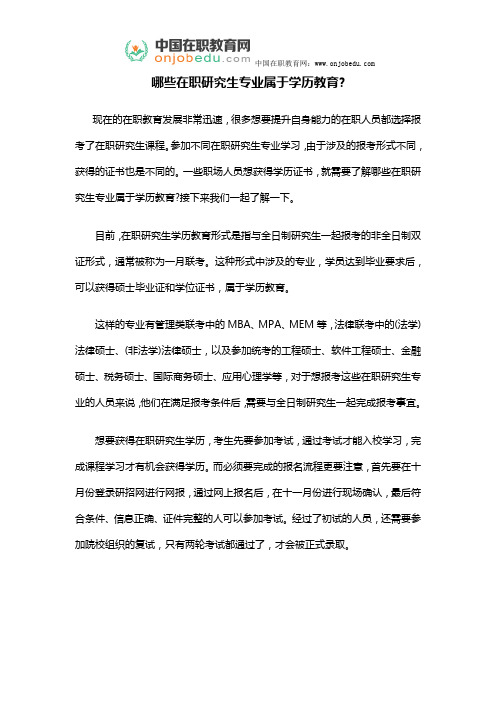 中国在职教育网
onjobedu.com 中国在职教育网：www.onjobedu.com

哪些在职研究生专业属于学历教育?

现在的在职教育发展非常迅速，很多想要提升自身能力的在职人员都选择报考了在职研究生课程。参加不同在职研究生专业学习，由于涉及的报考形式不同，获得的证书也是不同的。一些职场人员想获得学历证书，就需要了解哪些在职研究生专业属于学历教育?接下来我们一起了解一下。

目前，在职研究生学历教育形式是指与全日制研究生一起报考的非全日制双证形式，通常被称为一月联考。这种形式中涉及的专业，学员达到毕业要求后，可以获得硕士毕业证和学位证书，属于学历教育。

这样的专业有管理类联考中的 MBA、MPA、MEM 等，法律联考中的(法学)法律硕士、(非法学)法律硕士，以及参加统考的工程硕士、软件工程硕士、金融硕士、税务硕士、国际商务硕士、应用心理学等，对于想报考这些在职研究生专业的人员来说，他们在满足报考条件后，需要与全日制研究生一起完成报考事宜。

想要获得在职研究生学历，考生先要参加考试，通过考试才能入校学习，完成课程学习才有机会获得学历。而必须要完成的报名流程更要注意，首先要在十月份登录研招网进行网报，通过网上报名后，在十一月份进行现场确认，最后符合条件、信息正确、证件完整的人可以参加考试。经过了初试的人员，还需要参加院校组织的复试，只有两轮考试都通过了，才会被正式录取。